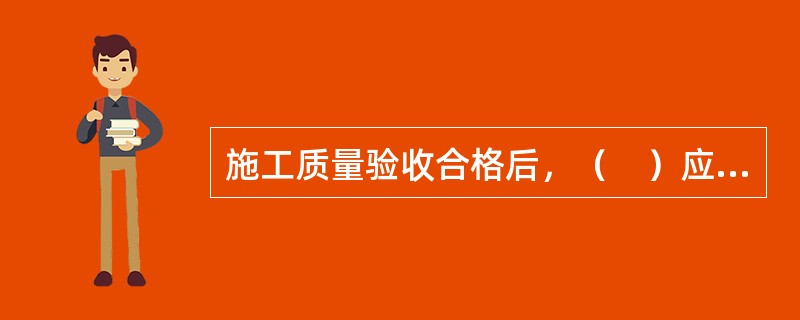 施工质量验收合格后，（　）应...